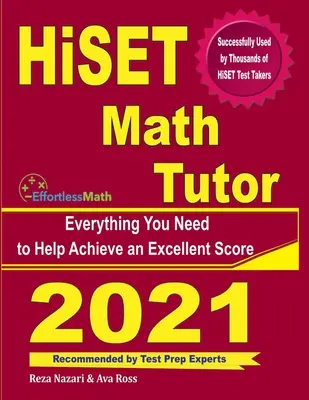 HiSET

Successfully Used by Thousands of HiSET Test Takers

Math

Tutor

EffortlessMath

Everything You Need to Help Achieve an Excellent Score

2021

Recommended by Test Prep Experts

Reza Nazari & Ava Ross